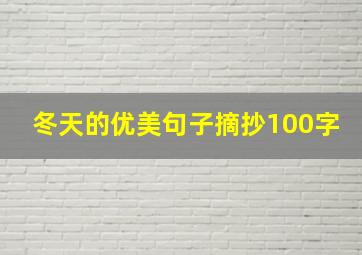 冬天的优美句子摘抄100字